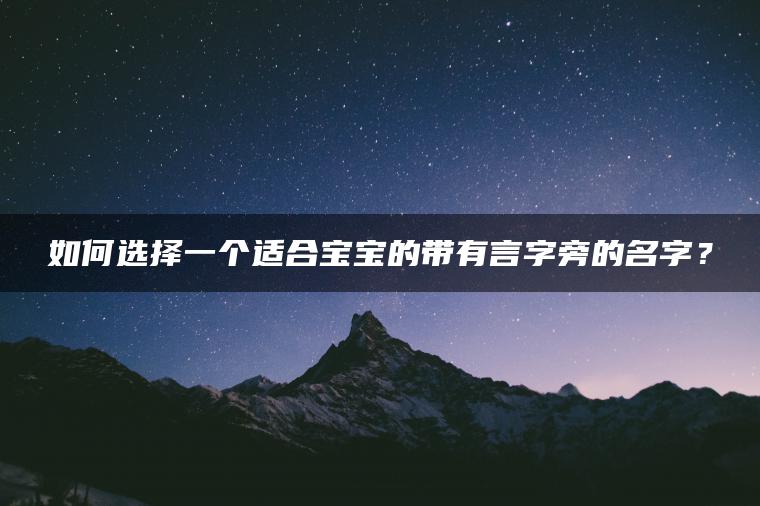 如何选择一个适合宝宝的带有言字旁的名字？